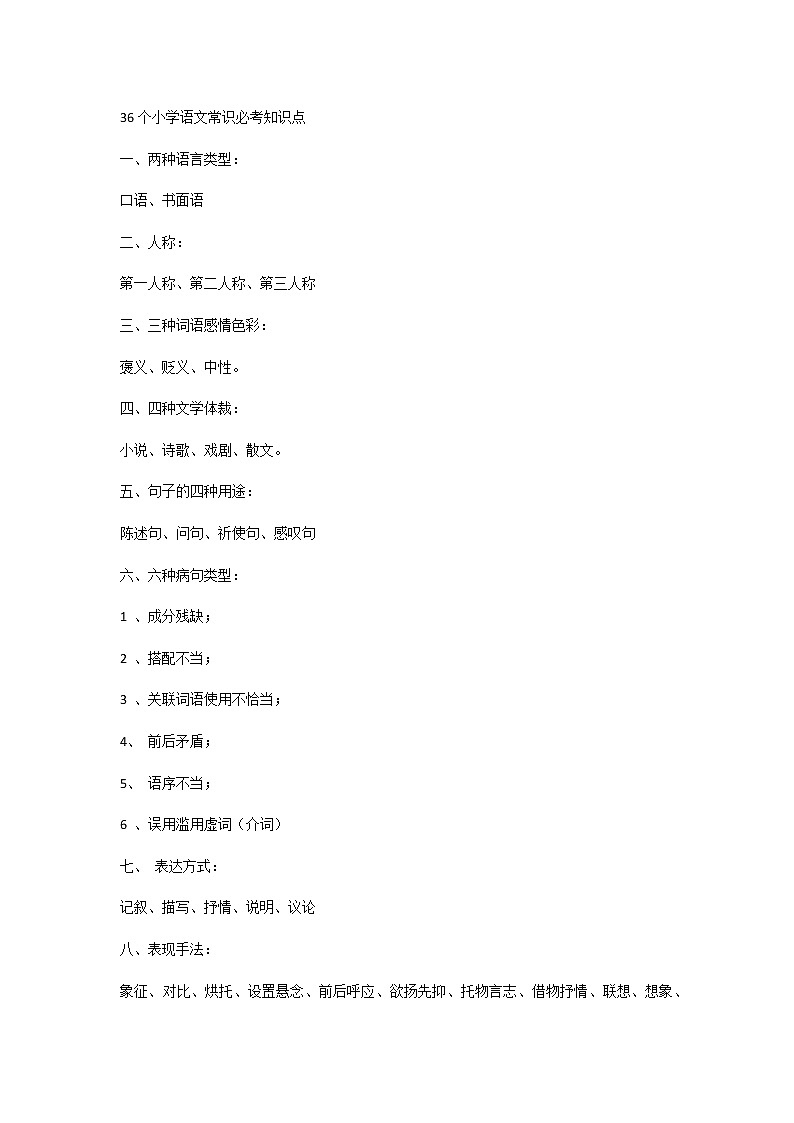 36个小学语文常识必考知识点

一、两种语言类型：

口语、书面语

二、人称：

第一人称、第二人称、第三人称

三、三种词语感情色彩：

褒义、贬义、中性。

四、四种文学体裁：

小说、诗歌、戏剧、散文。

五、句子的四种用途：

陈述句、问句、祈使句、感叹句

六、六种病句类型：

1 、成分残缺；

2 、搭配不当；

3 、关联词语使用不恰当；

4、 前后矛盾；

5、 语序不当；

6 、误用滥用虚词（介词）

七、 表达方式：

记叙、描写、抒情、说明、议论

八、表现手法：

象征、对比、烘托、设置悬念、前后呼应、欲扬先抑、托物言志、借物抒情、联想、想象、